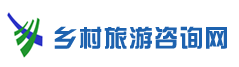 乡村旅游咨询网